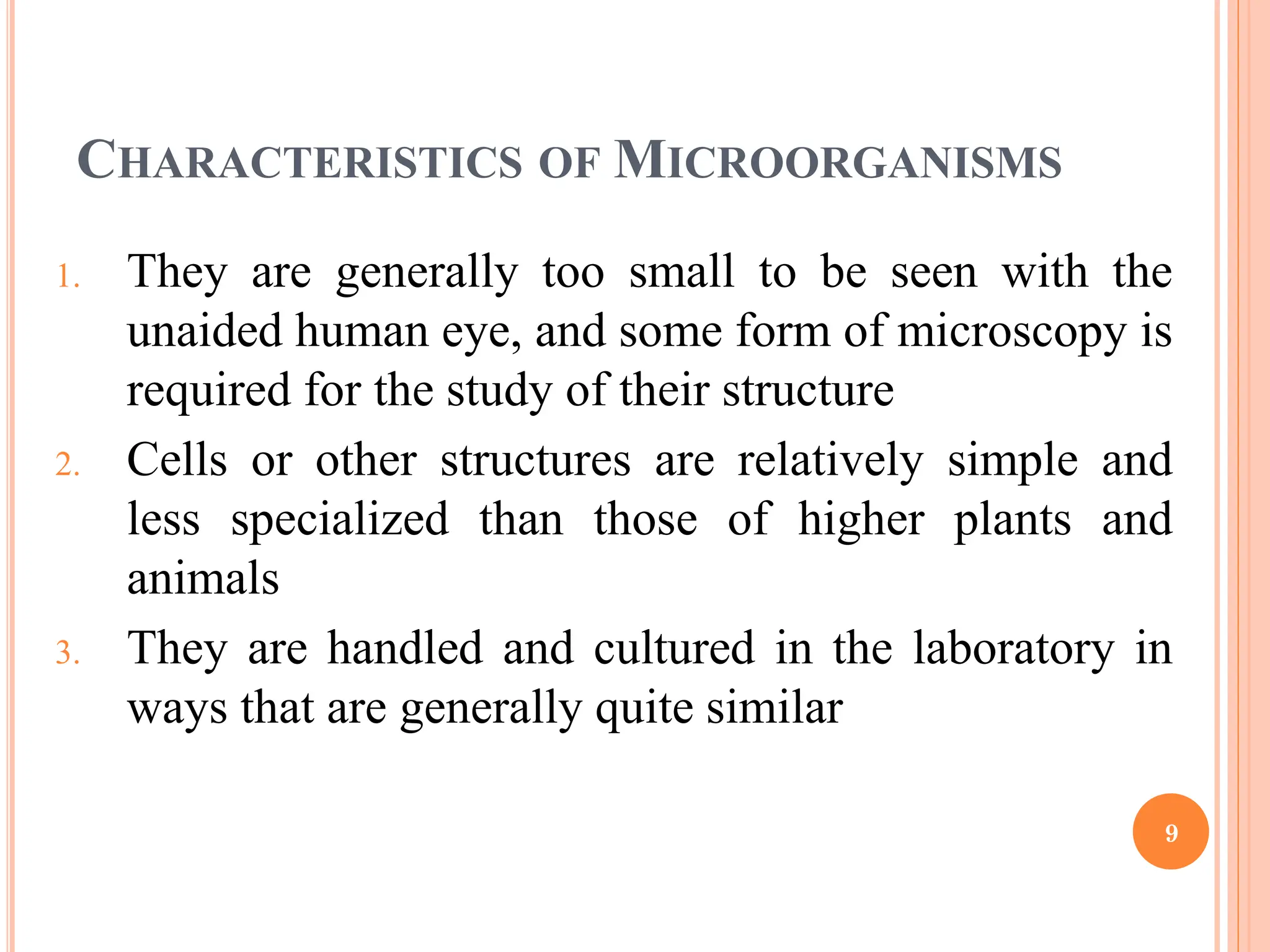 CHARACTERISTICS OF MICROORGANISMS

1. They are generally too small to be seen with the unaided human eye, and some form of microscopy is required for the study of their structure

2. Cells or other structures are relatively simple and less specialized than those of higher plants and animals

3. They are handled and cultured in the laboratory in ways that are generally quite similar

9